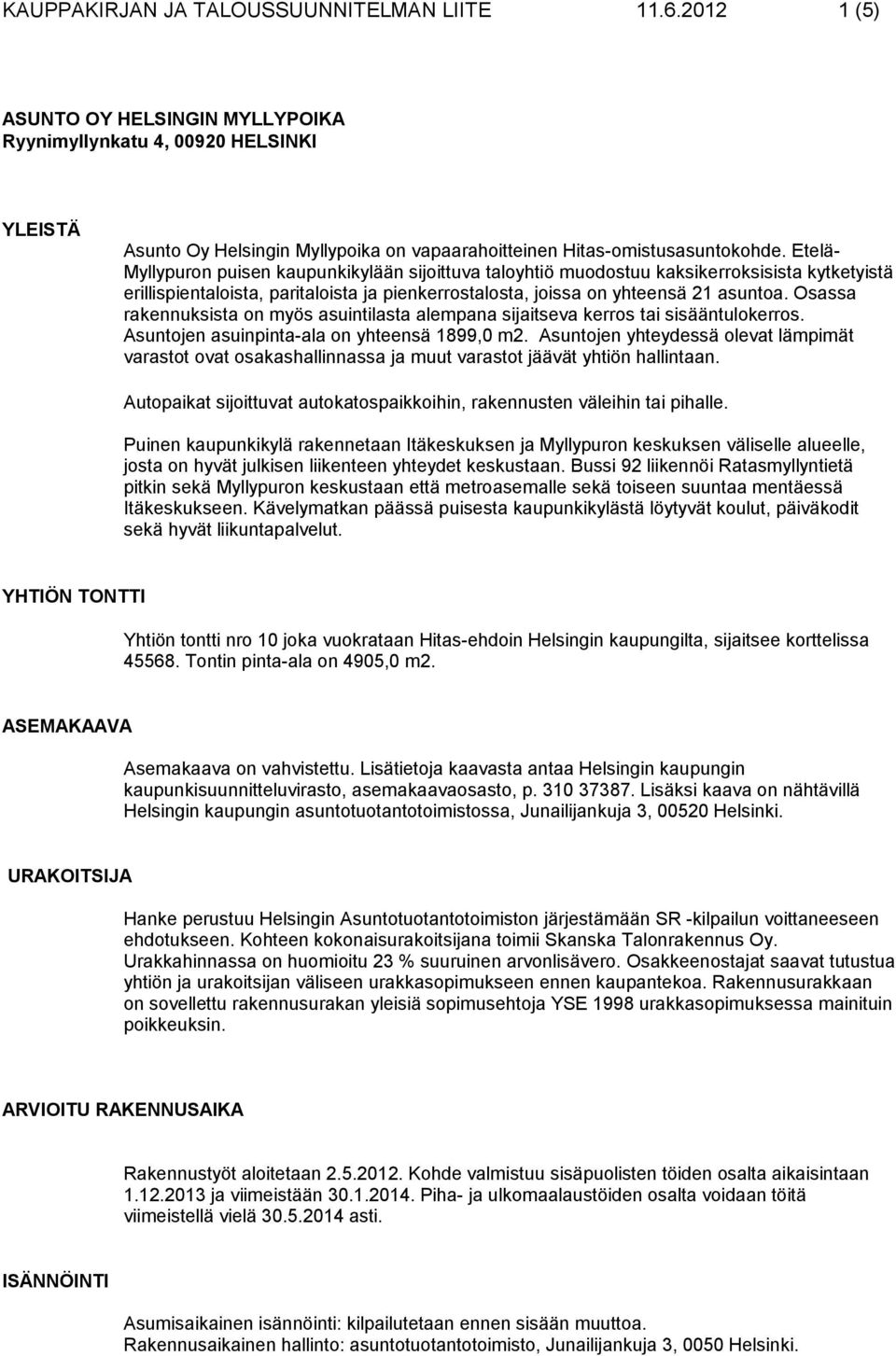 KAUPPAKIRJAN JA TALOUSSUUNNITELMAN LIITE 11.6.2012 1 (5)

ASUNTO OY HELSINGIN MYLLYPOIKA
Ryynimyllynkatu 4, 00920 HELSINKI

YLEISTÄ

Asunto Oy Helsingin Myllypoika on vapaarahoitteinen Hitas-omistusasuntokohde. Etelä-Myllypuron puisen kaupunkikylään sijoittuva taloyhtiö muodostuu kaksikerroksisista kytketyistä erillispientaloista, paritaloista ja pienkerrostalosta, joissa on yhteensä 21 asuntoa. Osassa rakennuksista on myös asuintilasta alempana sijaitseva kerros tai sisääntulokerros. Asuntojen asuinpinta-ala on yhteensä 1899,0 m2. Asuntojen yhteydessä olevat lämpimät varastot ovat osakashallinnassa ja muut varastot jäävät yhtiön hallintaan.

Autopaikat sijoittuvat autokatospaikkoihin, rakennusten väleihin tai pihalle.

Puinen kaupunkikylä rakennetaan Itäkeskuksen ja Myllypuron keskuksen väliselle alueelle, josta on hyvät julkisen liikenteen yhteydet keskustaan. Bussi 92 liikennöi Ratasmyllyntietä pitkin sekä Myllypuron keskustaan että metroasemalle sekä toiseen suuntaa mentäessä Itäkeskukseen. Kävelymatkan päässä puisesta kaupunkikylästä löytyvät koulut, päiväkodit sekä hyvät liikuntapalvelut.

YHTIÖN TONTTI

Yhtiön tontti nro 10 joka vuokrataan Hitas-ehdoin Helsingin kaupungilta, sijaitsee korttelissa 45568. Tontin pinta-ala on 4905,0 m2.

ASEMAKAAVA

Asemakaava on vahvistettu. Lisätietoja kaavasta antaa Helsingin kaupungin kaupunkisuunnitteluvirasto, asemakaavaosasto, p. 310 37387. Lisäksi kaava on nähtävillä Helsingin kaupungin asuntotuotantotoimistossa, Junailijankuja 3, 00520 Helsinki.

URAKOITSIJA

Hanke perustuu Helsingin Asuntotuotantotoimiston järjestämään SR -kilpailun voittaneeseen ehdotukseen. Kohteen kokonaisurakoitsijana toimii Skanska Talonrakennus Oy. Urakkahinnassa on huomioitu 23 % suuruinen arvonlisävero. Osakkeenostajat saavat tutustua yhtiön ja urakoitsijan väliseen urakkasopimukseen ennen kaupantekoa. Rakennusurakkaan on sovellettu rakennusurakan yleisiä sopimusehtoja YSE 1998 urakkasopimuksessa mainituin poikkeuksin.

ARVIOITU RAKENNUSAIKA

Rakennustyöt aloitetaan 2.5.2012. Kohde valmistuu sisäpuolisten töiden osalta aikaisintaan 1.12.2013 ja viimeistään 30.1.2014. Piha- ja ulkomaalaustöiden osalta voidaan töitä viimeistellä vielä 30.5.2014 asti.

ISÄNNÖINTI

Asumisaikainen isännöinti: kilpailutetaan ennen sisään muuttoa.
Rakennusaikainen hallinto: asuntotuotantotoimisto, Junailijankuja 3, 0050 Helsinki.